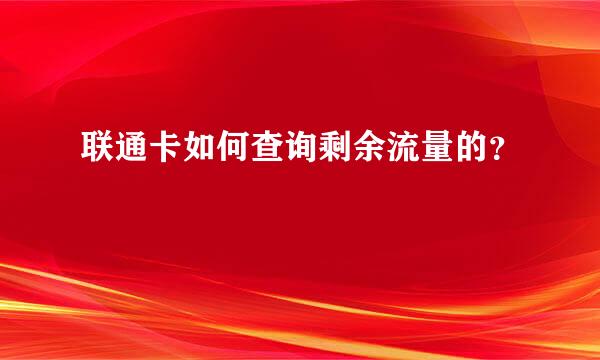 联通卡如何查询剩余流量的？